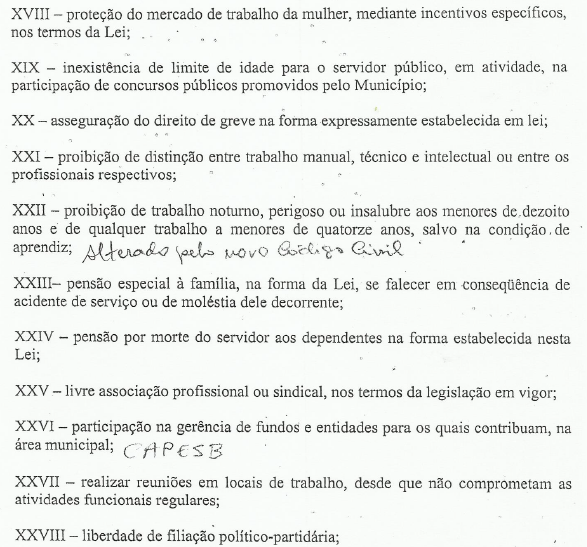 XVIII – proteção do mercado de trabalho da mulher, mediante incentivos específicos, nos termos da Lei;

XIX – inexistência de limite de idade para o servidor público, em atividade, na participação de concursos públicos promovidos pelo Município;

XX – asseguração do direito de greve na forma expressamente estabelecida em lei;

XXI – proibição de distinção entre trabalho manual, técnico e intelectual ou entre os profissionais respectivos;

XXII – proibição de trabalho noturno, perigoso ou insalubre aos menores de dezoito anos e de qualquer trabalho a menores de quatorze anos, salvo na condição de aprendiz; Alterado pelo novo Código Civil

XXIII– pensão especial à família, na forma da Lei, se falecer em conseqüência de acidente de serviço ou de moléstia dele decorrente;

XXIV – pensão por morte do servidor aos dependentes na forma estabelecida nesta Lei;

XXV – livre associação profissional ou sindical, nos termos da legislação em vigor;

XXVI – participação na gerência de fundos e entidades para os quais contribuam, na área municipal; CAPESB

XXVII – realizar reuniões em locais de trabalho, desde que não comprometam as atividades funcionais regulares;

XXVIII – liberdade de filiação político-partidária;